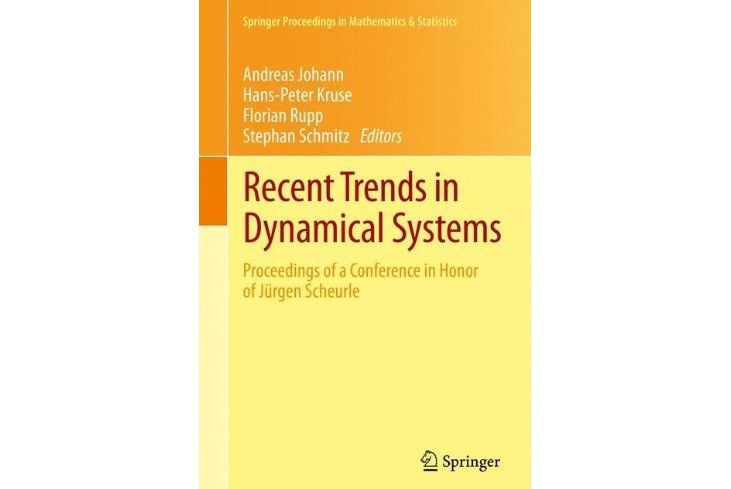 Springer Proceedings in Mathematics & Statistics

Andreas Johann
Hans-Peter Kruse
Florian Rupp
Stephan Schmitz Editors

Recent Trends in Dynamical Systems

Proceedings of a Conference in Honor of Jürgen Scheurle

Springer